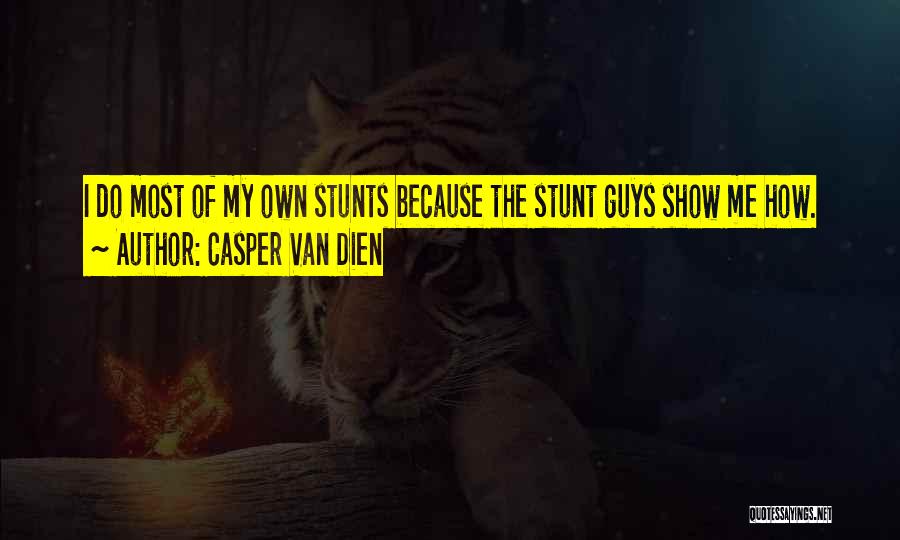 I DO MOST OF MY OWN STUNTS BECAUSE THE STUNT GUYS SHOW ME HOW.
~ AUTHOR: CASPER VAN DIEN

QUOTESSAYINGS.NET